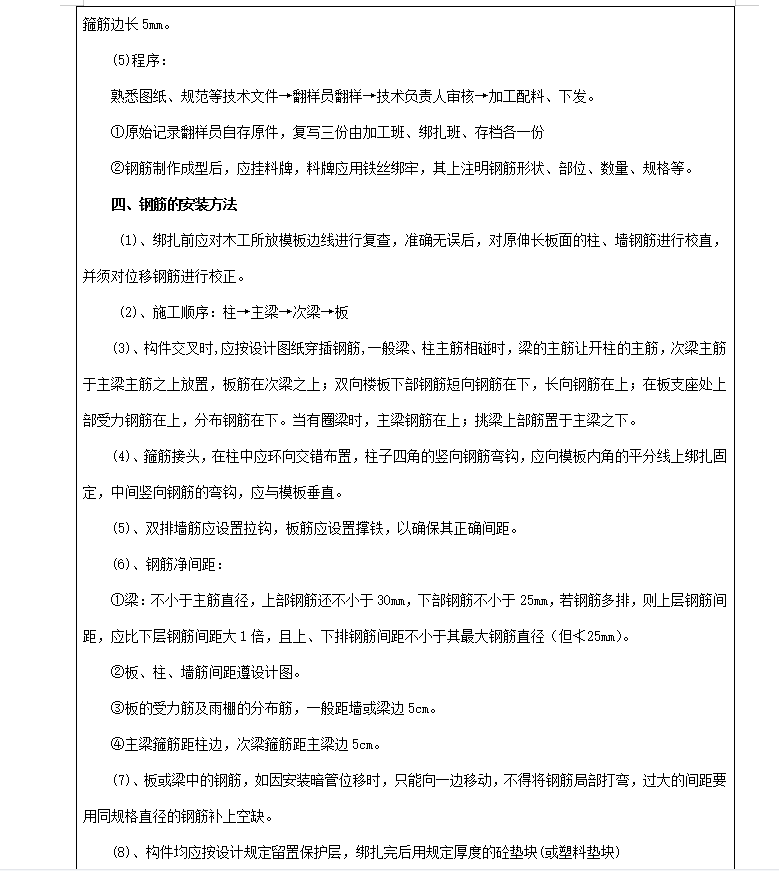 箍筋边长 5mm。

(5)程序：

熟悉图纸、规范等技术文件→翻样员翻样→技术负责人审核→加工配料、下发。

①原始记录翻样员自存原件，复写三份由加工班、绑扎班、存档各一份

②钢筋制作成型后，应挂料牌，料牌应用铁丝绑牢，其上注明钢筋形状、部位、数量、规格等。

四、钢筋的安装方法

（1）、绑扎前应对木工所放模板边线进行复查，准确无误后，对原伸长板面的柱、墙钢筋进行校直，并须对位移钢筋进行校正。

（2）、施工顺序：柱→主梁→次梁→板

（3）、构件交叉时，应按设计图纸穿插钢筋，一般梁、柱主筋相碰时，梁的主筋让开柱的主筋，次梁主筋于主梁主筋之上放置，板筋在次梁之上；双向楼板下部钢筋短向钢筋在下，长向钢筋在上；在板支座处上部受力钢筋在上，分布钢筋在下。当有圈梁时，主梁钢筋在上；挑梁上部筋置于主梁之下。

（4）、箍筋接头，在柱中应环向交错布置，柱子四角的竖向钢筋弯钩，应向模板内角的平分线上绑扎固定，中间竖向钢筋的弯钩，应与模板垂直。

（5）、双排墙筋应设置拉钩，板筋应设置撑铁，以确保其正确间距。

（6）、钢筋净间距：

①梁：不小于主筋直径，上部钢筋还不小于 30mm，下部钢筋不小于 25mm，若钢筋多排，则上层钢筋间距，应比下层钢筋间距大 1 倍，且上、下排钢筋间距不小于其最大钢筋直径（但≮25mm）。

②板、柱、墙筋间距遵设计图。

③板的受力筋及雨棚的分布筋，一般距墙或梁边 5cm。

④主梁箍筋距柱边，次梁箍筋距主梁边 5cm。

（7）、板或梁中的钢筋，如因安装暗管位移时，只能向一边移动，不得将钢筋局部打弯，过大的间距要用同规格直径的钢筋补上空缺。

（8）、构件均应按设计规定留置保护层，绑扎完后用规定厚度的砼垫块(或塑料垫块)